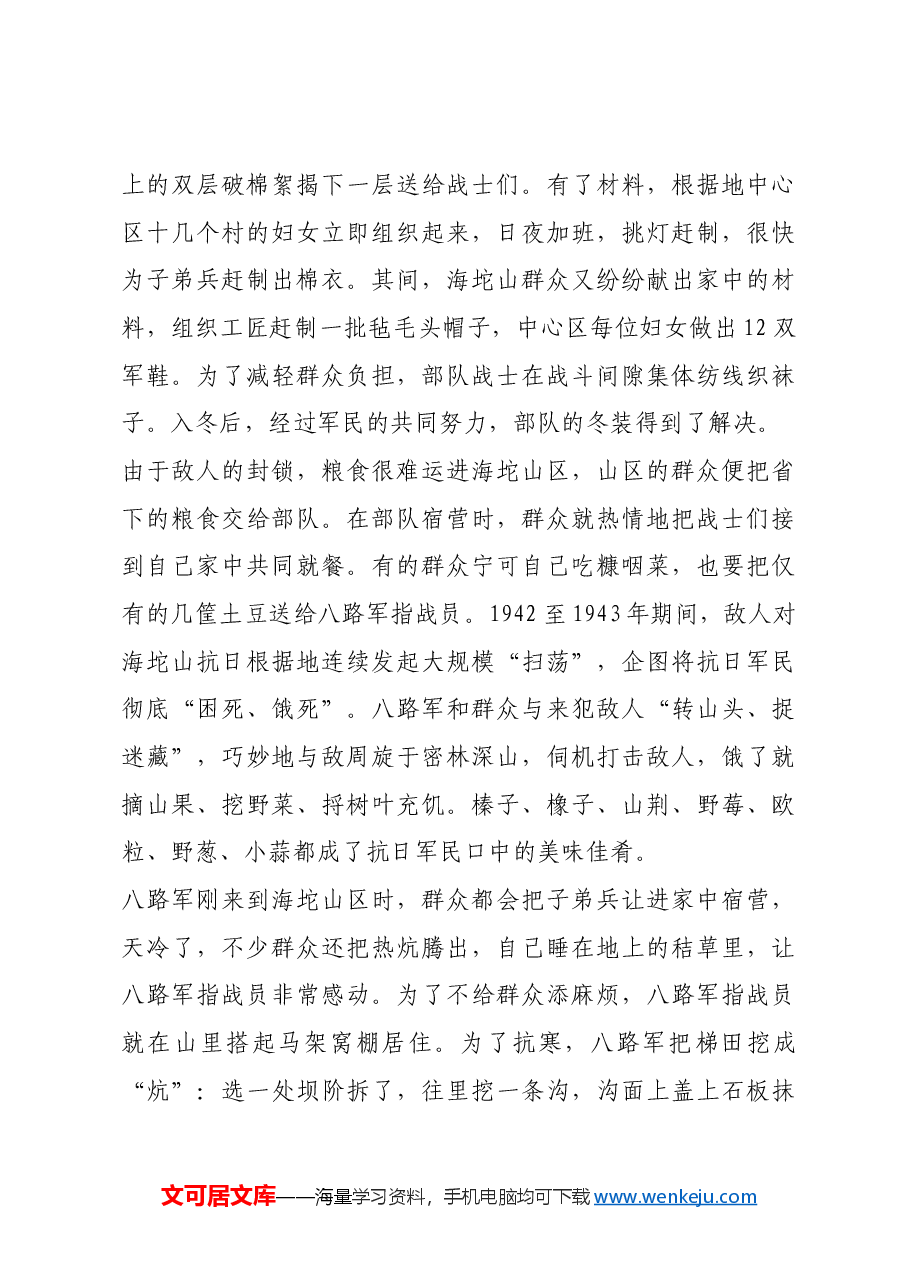 上的双层破棉絮揭下一层送给战士们。有了材料，根据地中心区十几个村的妇女立即组织起来，日夜加班，挑灯赶制，很快为子弟兵赶制出棉衣。其间，海坨山群众又纷纷献出家中的材料，组织工匠赶制一批毡毛头帽子，中心区每位妇女做出12双军鞋。为了减轻群众负担，部队战士在战斗间隙集体纺线织袜子。入冬后，经过军民的共同努力，部队的冬装得到了解决。

由于敌人的封锁，粮食很难运进海坨山区，山区的群众便把省下的粮食交给部队。在部队宿营时，群众就热情地把战士们接到自己家中共同就餐。有的群众宁可自己吃糠咽菜，也要把仅有的几筐土豆送给八路军指战员。1942至1943年期间，敌人对海坨山抗日根据地连续发起大规模“扫荡”，企图将抗日军民彻底“困死、饿死”。八路军和群众与来犯敌人“转山头、捉迷藏”，巧妙地与敌周旋于密林深山，伺机打击敌人，饿了就摘山果、挖野菜、捋树叶充饥。榛子、橡子、山荆、野莓、欧粒、野葱、小蒜都成了抗日军民口中的美味佳肴。

八路军刚来到海坨山区时，群众都会把子弟兵让进家中宿营，天冷了，不少群众还把热炕腾出，自己睡在地上的秸草里，让八路军指战员非常感动。为了不给群众添麻烦，八路军指战员就在山里搭起马架窝棚居住。为了抗寒，八路军把梯田挖成“炕”：选一处坝阶拆了，往里挖一条沟，沟面上盖上石板抹

文可居文库——海量学习资料，手机电脑均可下载www.wenkeju.com